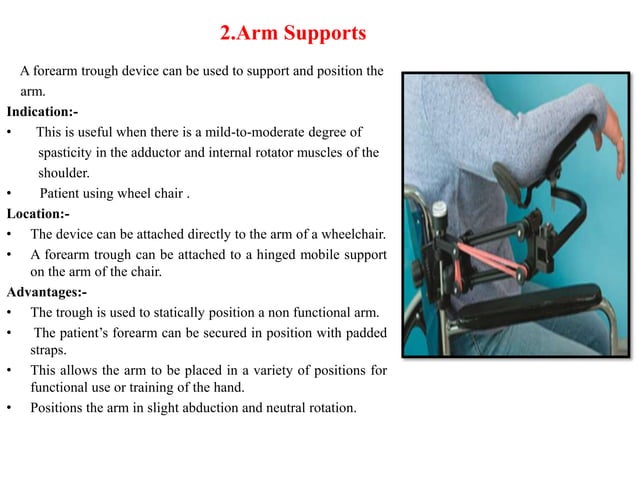 2.Arm Supports

A forearm trough device can be used to support and position the arm.

Indication:-

• This is useful when there is a mild-to-moderate degree of spasticity in the adductor and internal rotator muscles of the shoulder.

• Patient using wheel chair .

Location:-

• The device can be attached directly to the arm of a wheelchair.

• A forearm trough can be attached to a hinged mobile support on the arm of the chair.

Advantages:-

• The trough is used to statically position a non functional arm.

• The patient's forearm can be secured in position with padded straps.

• This allows the arm to be placed in a variety of positions for functional use or training of the hand.

• Positions the arm in slight abduction and neutral rotation.